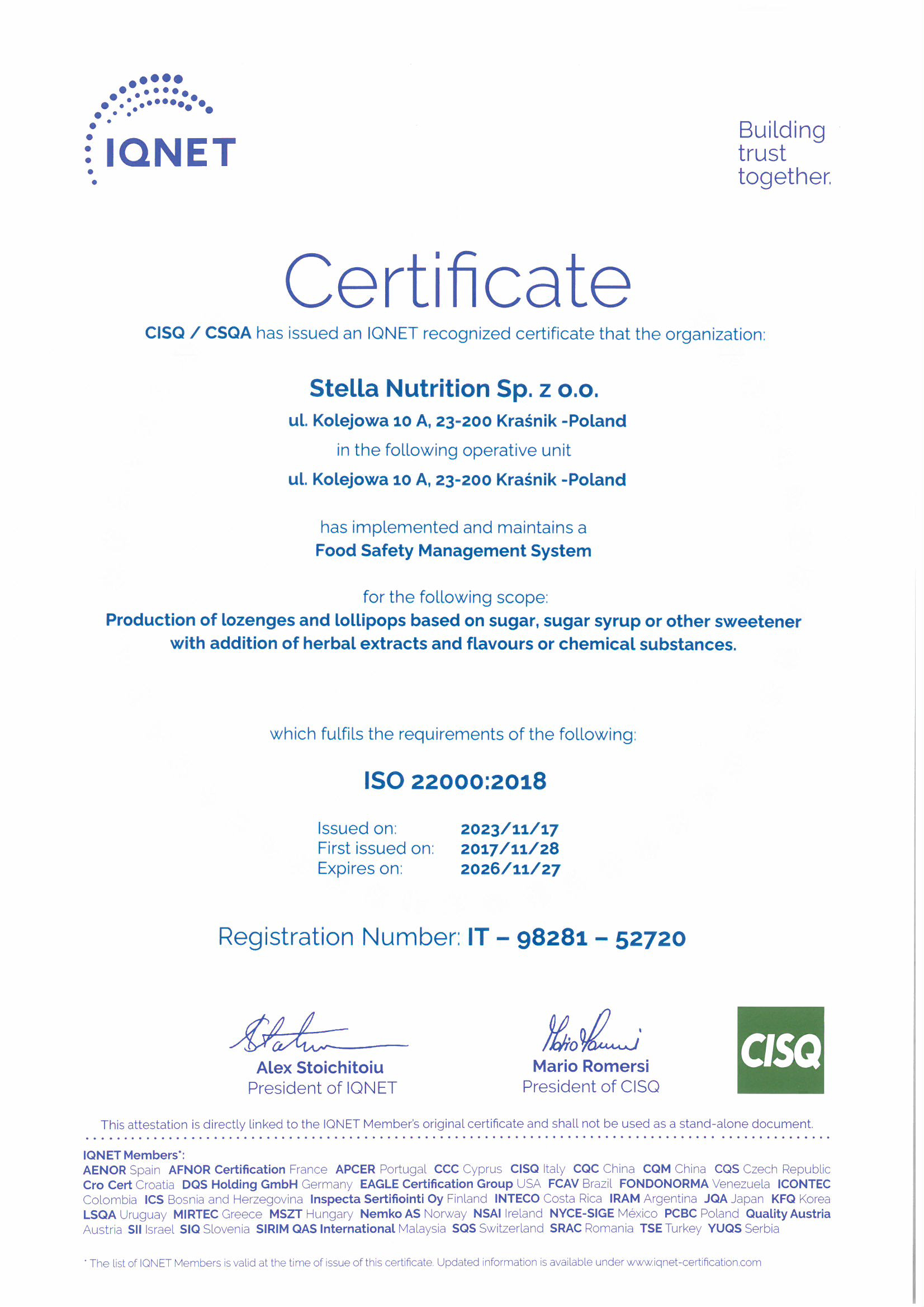 IQNET

Building trust together.

Certificate

CISQ / CSQA has issued an IQNET recognized certificate that the organization:

Stella Nutrition Sp. z o.o.

ul. Kolejowa 10 A, 23-200 Kraśnik -Poland

in the following operative unit

ul. Kolejowa 10 A, 23-200 Kraśnik -Poland

has implemented and maintains a

Food Safety Management System

for the following scope:

Production of lozenges and lollipops based on sugar, sugar syrup or other sweetener with addition of herbal extracts and flavours or chemical substances.

which fulfils the requirements of the following:

ISO 22000:2018

Issued on: 2023/11/17
First issued on: 2017/11/28
Expires on: 2026/11/27

Registration Number: IT – 98281 – 52720

Alex Stoichitoiu
President of IQNET

Mario Romersi
President of CISQ

CISQ

This attestation is directly linked to the IQNET Member's original certificate and shall not be used as a stand-alone document.

IQNET Members*:
AENOR Spain AFNOR Certification France APCER Portugal CCC Cyprus CISQ Italy CQC China CQM China CQS Czech Republic Cro Cert Croatia DQS Holding GmbH Germany EAGLE Certification Group USA FCAV Brazil FONDONORMA Venezuela ICONTEC Colombia ICS Bosnia and Herzegovina Inspecta Sertifiointi Oy Finland INTECO Costa Rica IRAM Argentina JQA Japan KFQ Korea LSQA Uruguay MIRTEC Greece MSZT Hungary Nemko AS Norway NSAI Ireland NYCE-SIGE México PCBC Poland Quality Austria Austria SII Israel SIQ Slovenia SIRIM QAS International Malaysia SQS Switzerland SRAC Romania TSE Turkey YUQS Serbia

* The list of IQNET Members is valid at the time of issue of this certificate. Updated information is available under www.iqnet-certification.com